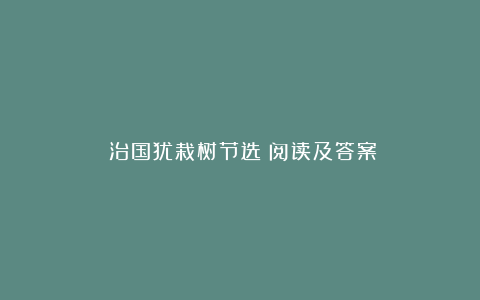 治国犹栽树节选 阅读及答案